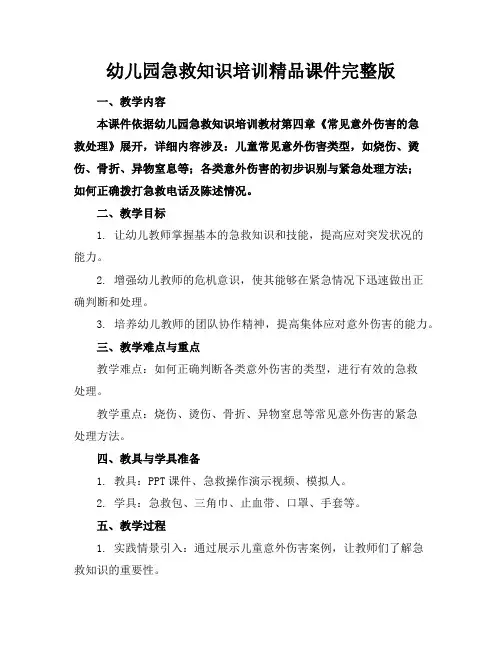 幼儿园急救知识培训精品课件完整版

一、教学内容

本课件依据幼儿园急救知识培训教材第四章《常见意外伤害的急救处理》展开，详细内容涉及：儿童常见意外伤害类型，如烧伤、烫伤、骨折、异物窒息等；各类意外伤害的初步识别与紧急处理方法；如何正确拨打急救电话及陈述情况。

二、教学目标

1. 让幼儿教师掌握基本的急救知识和技能，提高应对突发状况的能力。

2. 增强幼儿教师的危机意识，使其能够在紧急情况下迅速做出正确判断和处理。

3. 培养幼儿教师的团队协作精神，提高集体应对意外伤害的能力。

三、教学难点与重点

教学难点：如何正确判断各类意外伤害的类型，进行有效的急救处理。

教学重点：烧伤、烫伤、骨折、异物窒息等常见意外伤害的紧急处理方法。

四、教具与学具准备

1. 教具：PPT 课件、急救操作演示视频、模拟人。

2. 学具：急救包、三角巾、止血带、口罩、手套等。

五、教学过程

1. 实践情景引入：通过展示儿童意外伤害案例，让教师们了解急救知识的重要性。